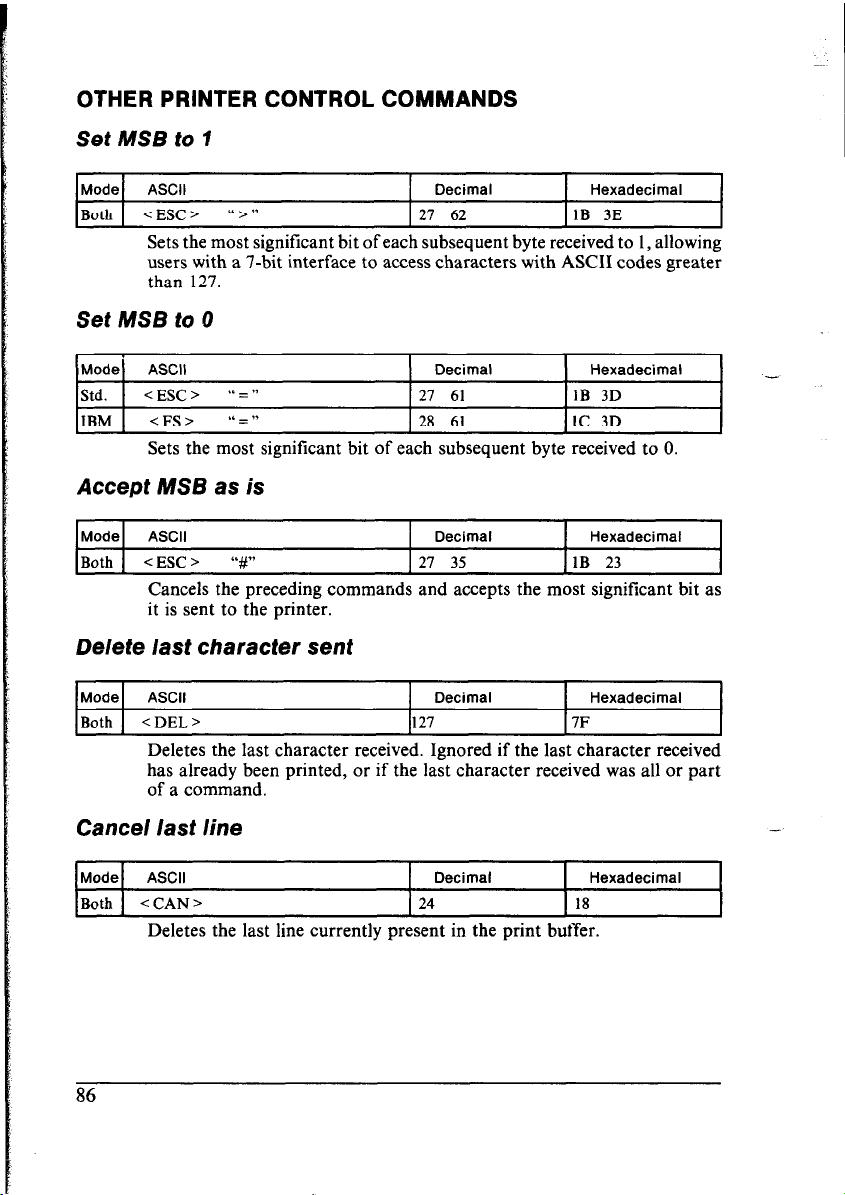 OTHER PRINTER CONTROL COMMANDS

Set MSB to 1

| Mode | ASCII | Decimal | Hexadecimal |
|---|---|---|---|
| Both | <ESC> ">" | 27 62 | 1B 3E |

Sets the most significant bit of each subsequent byte received to 1, allowing users with a 7-bit interface to access characters with ASCII codes greater than 127.

Set MSB to 0

| Mode | ASCII | Decimal | Hexadecimal |
|---|---|---|---|
| Std. | <ESC> "=" | 27 61 | 1B 3D |
| IBM | <FS> "=" | 28 61 | 1C 3D |

Sets the most significant bit of each subsequent byte received to 0.

Accept MSB as is

| Mode | ASCII | Decimal | Hexadecimal |
|---|---|---|---|
| Both | <ESC> "#" | 27 35 | 1B 23 |

Cancels the preceding commands and accepts the most significant bit as it is sent to the printer.

Delete last character sent

| Mode | ASCII | Decimal | Hexadecimal |
|---|---|---|---|
| Both | <DEL> | 127 | 7F |

Deletes the last character received. Ignored if the last character received has already been printed, or if the last character received was all or part of a command.

Cancel last line

| Mode | ASCII | Decimal | Hexadecimal |
|---|---|---|---|
| Both | <CAN> | 24 | 18 |

Deletes the last line currently present in the print buffer.

86